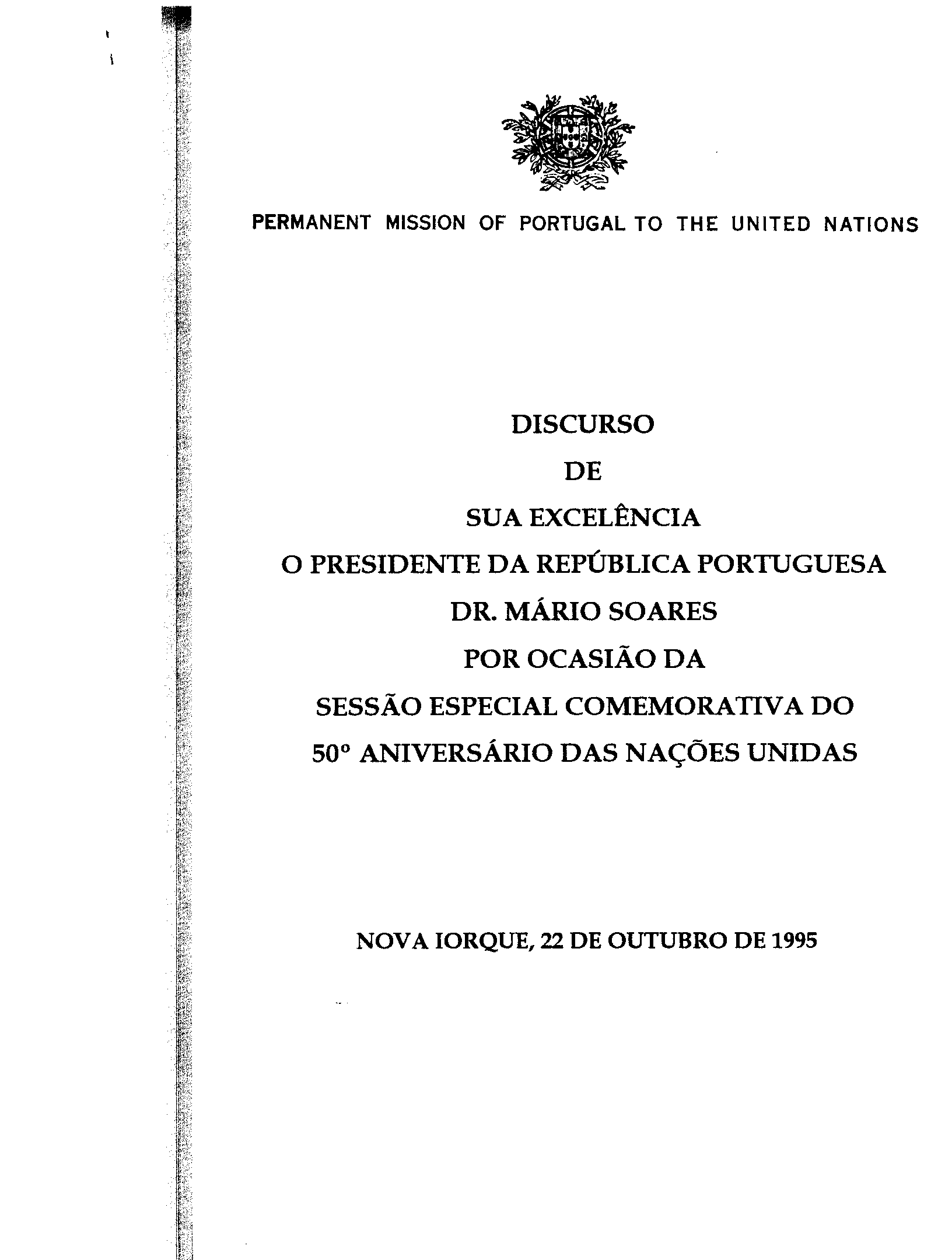 PERMANENT MISSION OF PORTUGAL TO THE UNITED NATIONS

DISCURSO
DE
SUA EXCELÊNCIA
O PRESIDENTE DA REPÚBLICA PORTUGUESA
DR. MÁRIO SOARES
POR OCASIÃO DA
SESSÃO ESPECIAL COMEMORATIVA DO
50º ANIVERSÁRIO DAS NAÇÕES UNIDAS

NOVA IORQUE, 22 DE OUTUBRO DE 1995